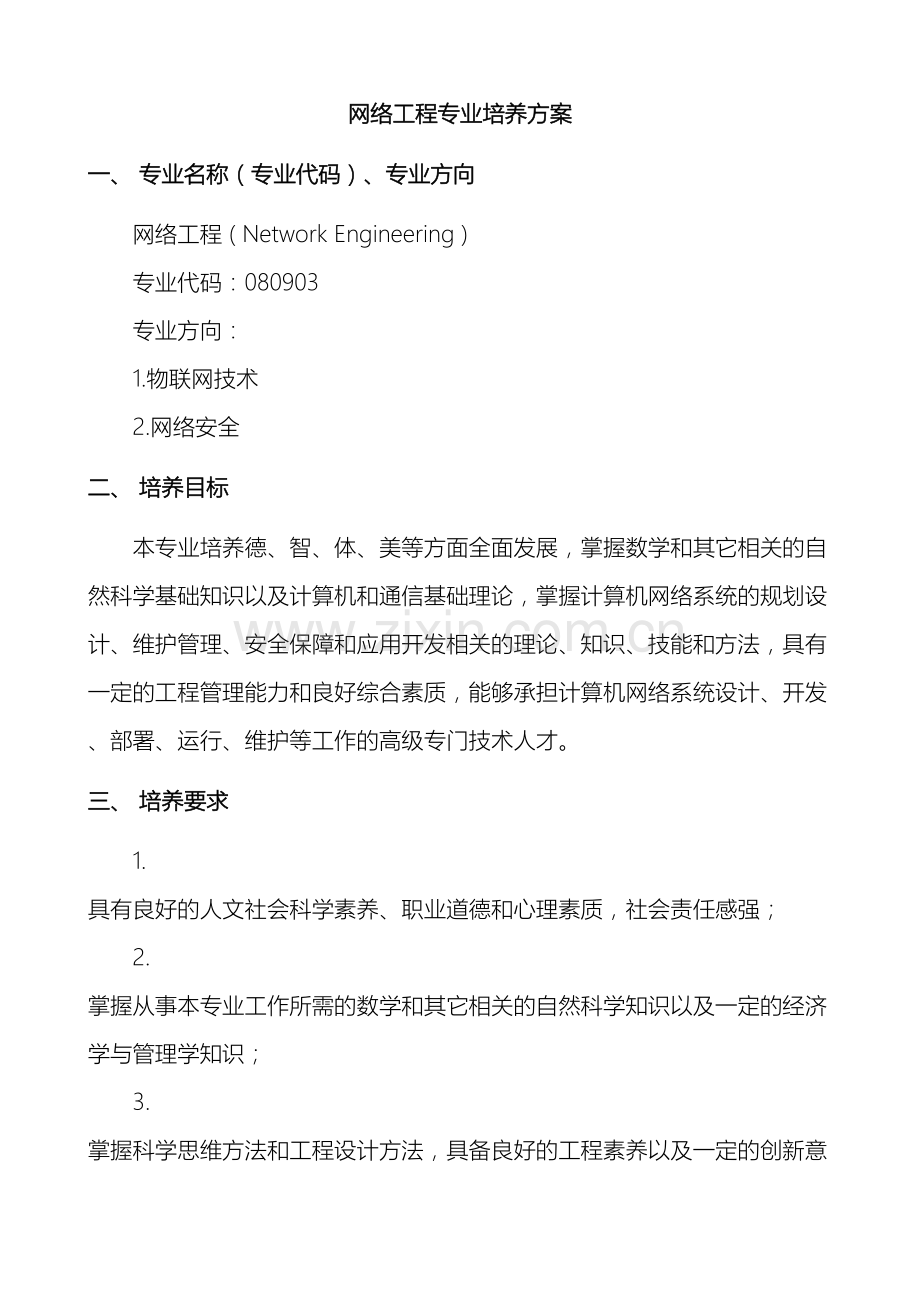 网络工程专业培养方案

一、 专业名称（专业代码）、专业方向

网络工程（Network Engineering）

专业代码：080903

专业方向：

1.物联网技术

2.网络安全

二、 培养目标

本专业培养德、智、体、美等方面全面发展，掌握数学和其它相关的自然科学基础知识以及计算机和通信基础理论，掌握计算机网络系统的规划设计、维护管理、安全保障和应用开发相关的理论、知识、技能和方法，具有一定的工程管理能力和良好综合素质，能够承担计算机网络系统设计、开发、部署、运行、维护等工作的高级专门技术人才。

三、 培养要求

1.

具有良好的人文社会科学素养、职业道德和心理素质，社会责任感强；

2.

掌握从事本专业工作所需的数学和其它相关的自然科学知识以及一定的经济学与管理学知识；

3.

掌握科学思维方法和工程设计方法，具备良好的工程素养以及一定的创新意

www.zixin.com.cn